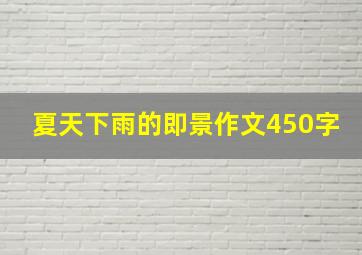 夏天下雨的即景作文450字